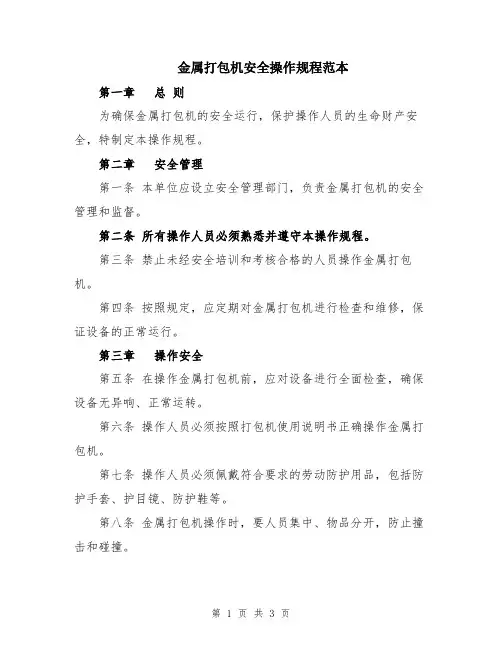 金属打包机安全操作规程范本

第一章　总 则

为确保金属打包机的安全运行，保护操作人员的生命财产安全，特制定本操作规程。

第二章　安全管理

第一条 本单位应设立安全管理部门，负责金属打包机的安全管理和监督。

第二条 所有操作人员必须熟悉并遵守本操作规程。

第三条 禁止未经安全培训和考核合格的人员操作金属打包机。

第四条 按照规定，应定期对金属打包机进行检查和维修，保证设备的正常运行。

第三章　操作安全

第五条 在操作金属打包机前，应对设备进行全面检查，确保设备无异响、正常运转。

第六条 操作人员必须按照打包机使用说明书正确操作金属打包机。

第七条 操作人员必须佩戴符合要求的劳动防护用品，包括防护手套、护目镜、防护鞋等。

第八条 金属打包机操作时，要人员集中、物品分开，防止撞击和碰撞。

第 1 页 共 3 页